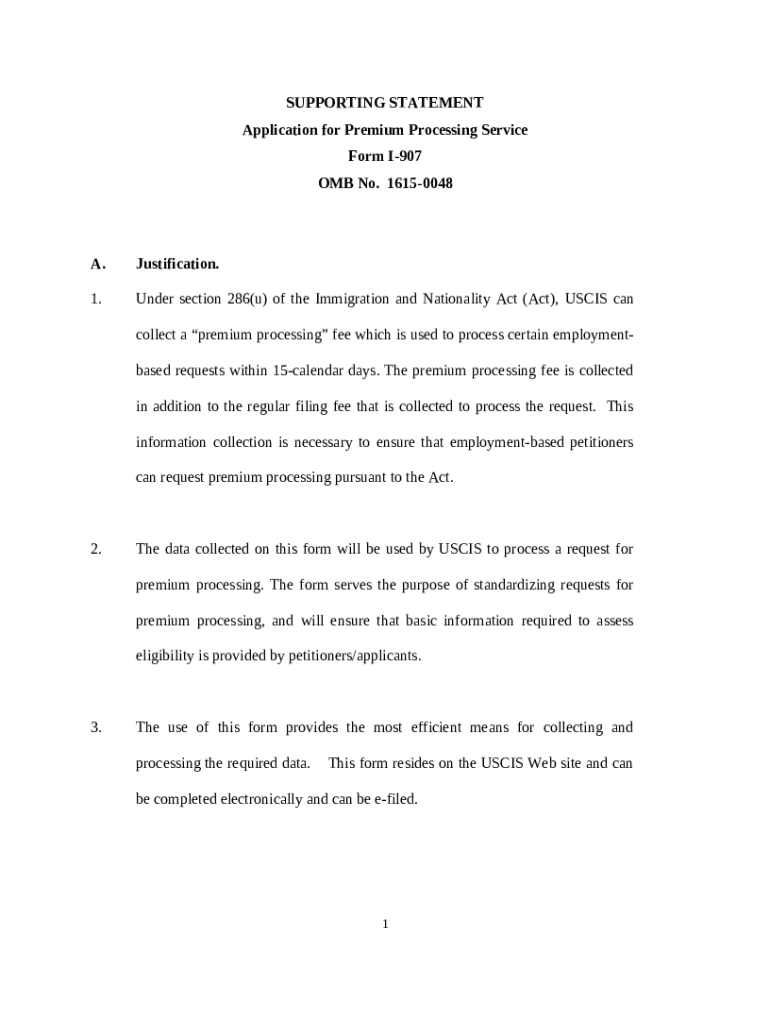 SUPPORTING STATEMENT
Application for Premium Processing Service
Form I-907
OMB No. 1615-0048

A. Justification.

1. Under section 286(u) of the Immigration and Nationality Act (Act), USCIS can collect a “premium processing” fee which is used to process certain employment-based requests within 15-calendar days. The premium processing fee is collected in addition to the regular filing fee that is collected to process the request. This information collection is necessary to ensure that employment-based petitioners can request premium processing pursuant to the Act.

2. The data collected on this form will be used by USCIS to process a request for premium processing. The form serves the purpose of standardizing requests for premium processing, and will ensure that basic information required to assess eligibility is provided by petitioners/applicants.

3. The use of this form provides the most efficient means for collecting and processing the required data. This form resides on the USCIS Web site and can be completed electronically and can be e-filed.

1